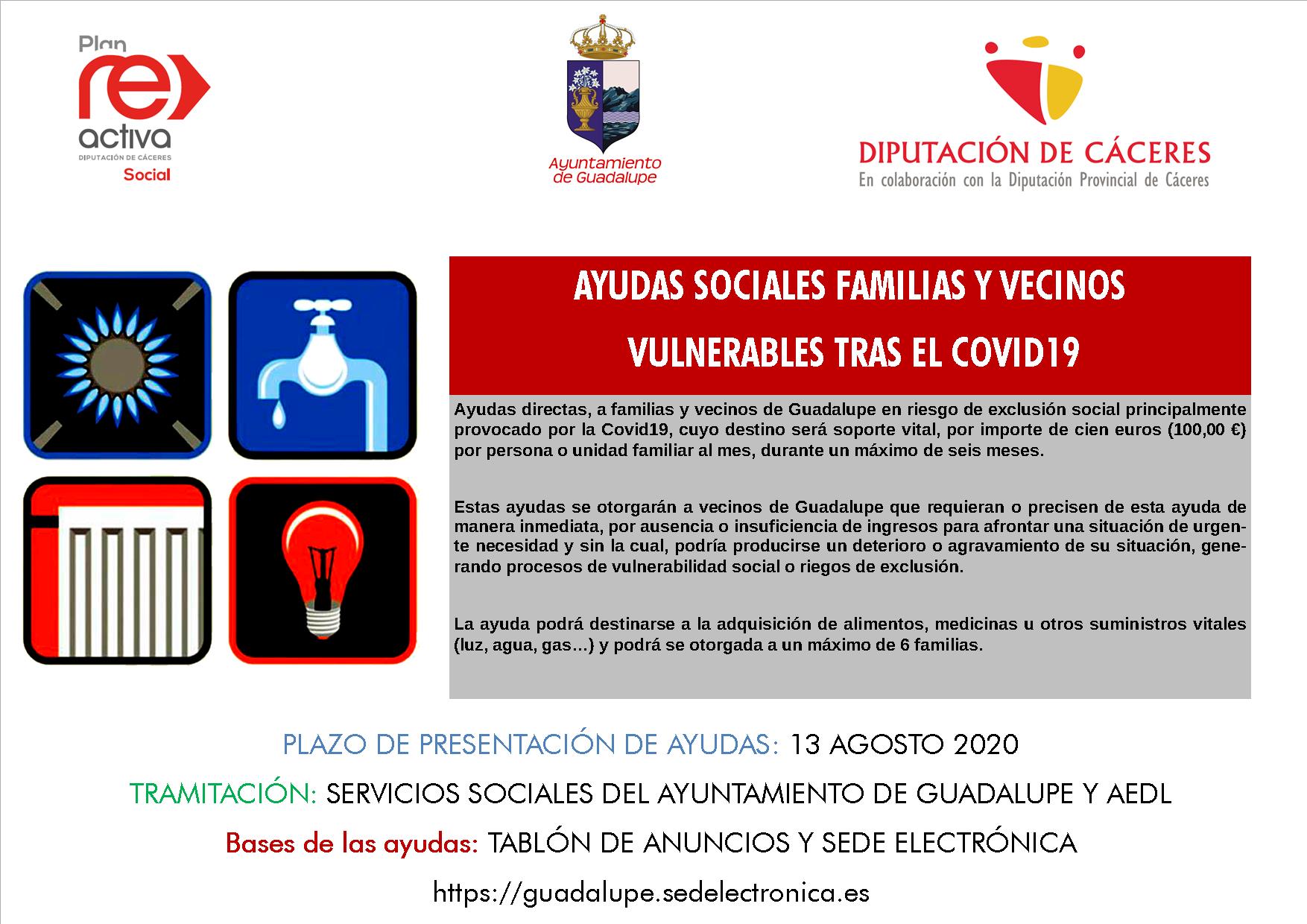 Plan re activa
DIPUTACIÓN DE CÁCERES
Social

Ayuntamiento de Guadalupe

DIPUTACIÓN DE CÁCERES
En colaboración con la Diputación Provincial de Cáceres

AYUDAS SOCIALES FAMILIAS Y VECINOS VULNERABLES TRAS EL COVID19

Ayudas directas, a familias y vecinos de Guadalupe en riesgo de exclusión social principalmente provocado por la Covid19, cuyo destino será soporte vital, por importe de cien euros (100,00 €) por persona o unidad familiar al mes, durante un máximo de seis meses.

Estas ayudas se otorgarán a vecinos de Guadalupe que requieran o precisen de esta ayuda de manera inmediata, por ausencia o insuficiencia de ingresos para afrontar una situación de urgente necesidad y sin la cual, podría producirse un deterioro o agravamiento de su situación, generando procesos de vulnerabilidad social o riegos de exclusión.

La ayuda podrá destinarse a la adquisición de alimentos, medicinas u otros suministros vitales (luz, agua, gas…) y podrá se otorgada a un máximo de 6 familias.

PLAZO DE PRESENTACIÓN DE AYUDAS: 13 AGOSTO 2020
TRAMITACIÓN: SERVICIOS SOCIALES DEL AYUNTAMIENTO DE GUADALUPE Y AEDL
Bases de las ayudas: TABLÓN DE ANUNCIOS Y SEDE ELECTRÓNICA
https://guadalupe.sedelectronica.es